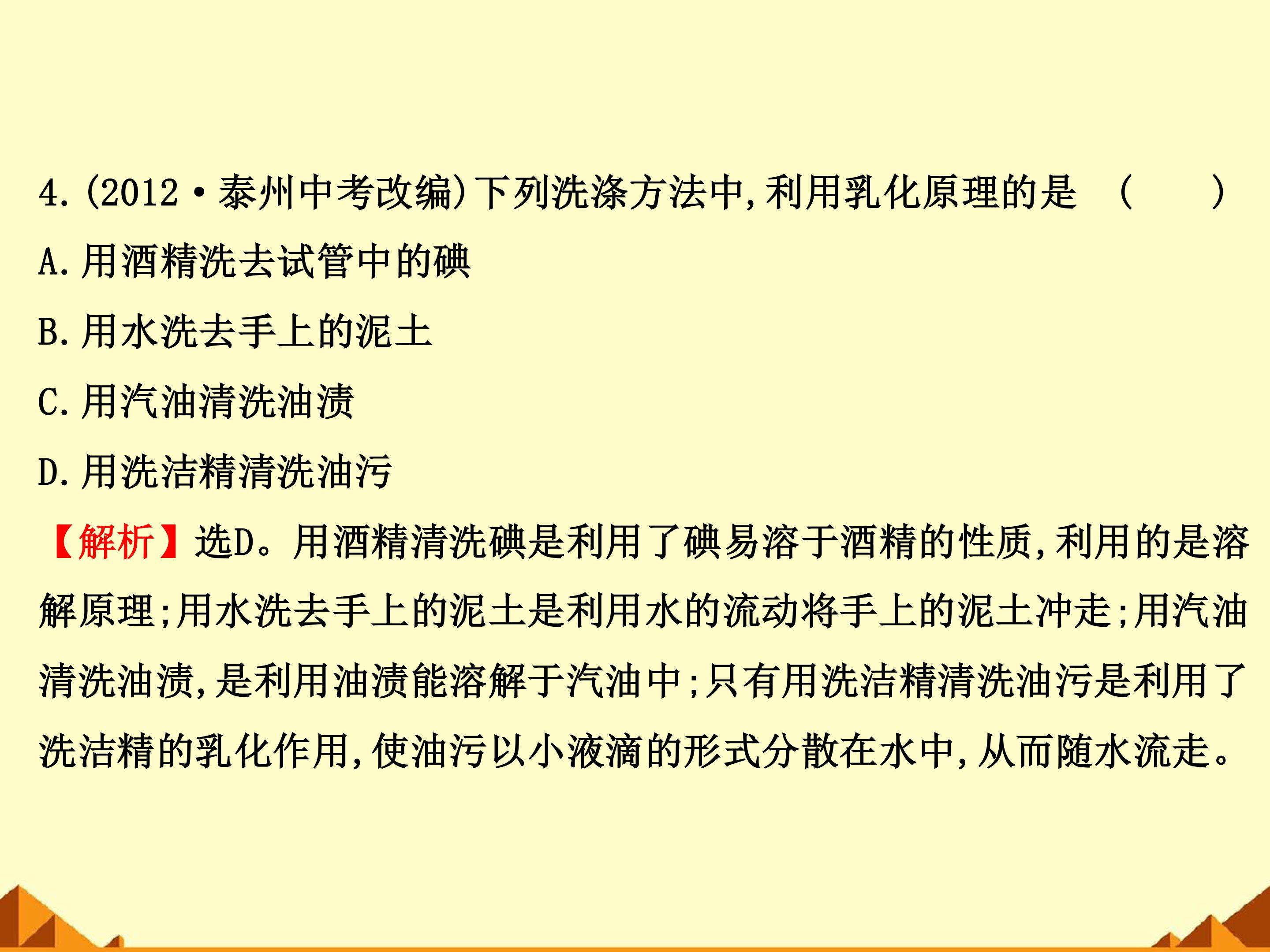 4.(2012·泰州中考改编)下列洗涤方法中,利用乳化原理的是 ( )

A.用酒精洗去试管中的碘

B.用水洗去手上的泥土

C.用汽油清洗油渍

D.用洗洁精清洗油污

【解析】选D。用酒精清洗碘是利用了碘易溶于酒精的性质,利用的是溶解原理;用水洗去手上的泥土是利用水的流动将手上的泥土冲走;用汽油清洗油渍,是利用油渍能溶解于汽油中;只有用洗洁精清洗油污是利用了洗洁精的乳化作用,使油污以小液滴的形式分散在水中,从而随水流走。